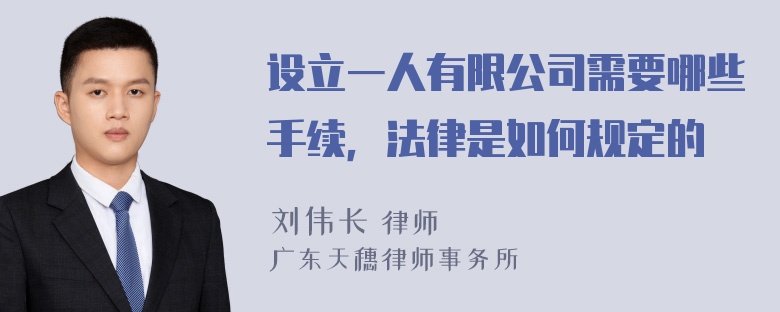 设立一人有限公司需要哪些手续，法律是如何规定的

刘伟长 律师
广东天穗律师事务所